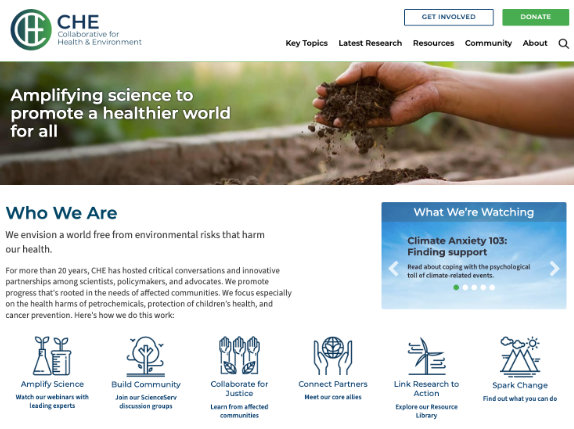 CHE
Collaborative for Health & Environment

GET INVOLVED
DONATE

Key Topics
Latest Research
Resources
Community
About

Amplifying science to promote a healthier world for all

Who We Are

We envision a world free from environmental risks that harm our health.

For more than 20 years, CHE has hosted critical conversations and innovative partnerships among scientists, policymakers, and advocates. We promote progress that's rooted in the needs of affected communities. We focus especially on the health harms of petrochemicals, protection of children's health, and cancer prevention. Here's how we do this work:

What We're Watching

Climate Anxiety 103: Finding support

Read about coping with the psychological toll of climate-related events.

Amplify Science
Watch our webinars with leading experts

Build Community
Join our ScienceServ discussion groups

Collaborate for Justice
Learn from affected communities

Connect Partners
Meet our core allies

Link Research to Action
Explore our Resource Library

Spark Change
Find out what you can do